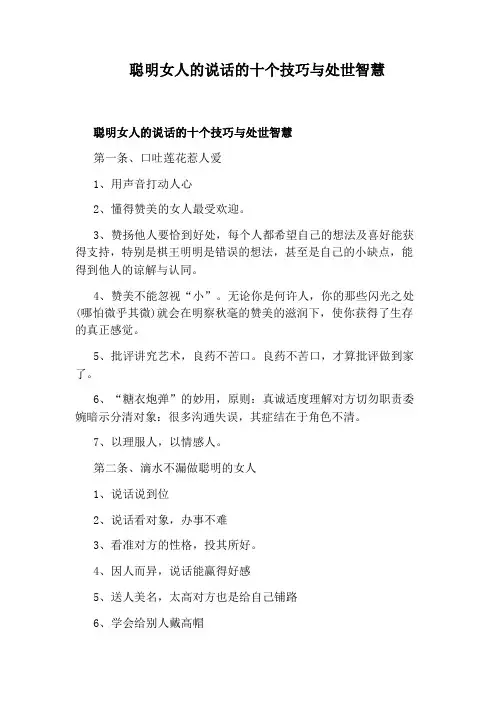 聪明女人的说话的十个技巧与处世智慧

聪明女人的说话的十个技巧与处世智慧

第一条、口吐莲花惹人爱

1、用声音打动人心

2、懂得赞美的女人最受欢迎。

3、赞扬他人要恰到好处，每个人都希望自己的想法及喜好能获得支持，特别是棋王明明是错误的想法，甚至是自己的小缺点，能得到他人的谅解与认同。

4、赞美不能忽视“小”。无论你是何许人，你的那些闪光之处(哪怕微乎其微)就会在明察秋毫的赞美的滋润下，使你获得了生存的真正感觉。

5、批评讲究艺术，良药不苦口。良药不苦口，才算批评做到家了。

6、“糖衣炮弹”的妙用，原则：真诚适度理解对方切勿职责委婉暗示分清对象：很多沟通失误，其症结在于角色不清。

7、以理服人，以情感人。

第二条、滴水不漏做聪明的女人

1、说话说到位

2、说话看对象，办事不难

3、看准对方的性格，投其所好。

4、因人而异，说话能赢得好感

5、送人美名，太高对方也是给自己铺路

6、学会给别人戴高帽